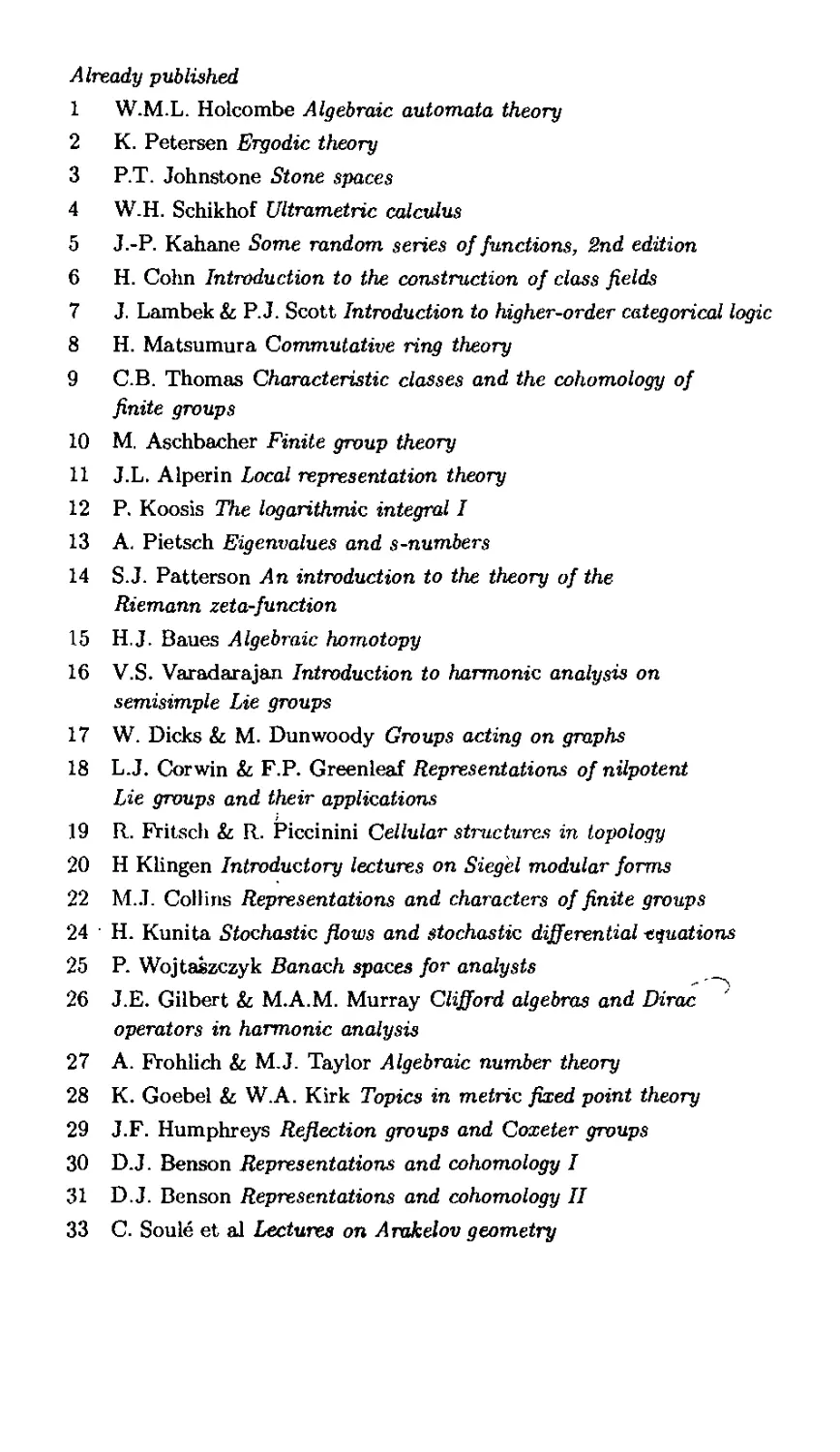 Already published

1 W.M.L. Holcombe Algebraic automata theory
2 K. Petersen Ergodic theory
3 P.T. Johnstone Stone spaces
4 W.H. Schikhof Ultrametric calculus
5 J.-P. Kahane Some random series of functions, 2nd edition
6 H. Cohn Introduction to the construction of class fields
7 J. Lambek & P.J. Scott Introduction to higher-order categorical logic
8 H. Matsumura Commutative ring theory
9 C.B. Thomas Characteristic classes and the cohomology of finite groups
10 M. Aschbacher Finite group theory
11 J.L. Alperin Local representation theory
12 P. Koosis The logarithmic integral I
13 A. Pietsch Eigenvalues and s-numbers
14 S.J. Patterson An introduction to the theory of the Riemann zeta-function
15 H.J. Baues Algebraic homotopy
16 V.S. Varadarajan Introduction to harmonic analysis on semisimple Lie groups
17 W. Dicks & M. Dunwoody Groups acting on graphs
18 L.J. Corwin & F.P. Greenleaf Representations of nilpotent Lie groups and their applications
19 R. Fritsch & R. Piccinini Cellular structures in topology
20 H Klingen Introductory lectures on Siegel modular forms
22 M.J. Collins Representations and characters of finite groups
24 H. Kunita Stochastic flows and stochastic differential equations
25 P. Wojtaszczyk Banach spaces for analysts
26 J.E. Gilbert & M.A.M. Murray Clifford algebras and Dirac operators in harmonic analysis
27 A. Frohlich & M.J. Taylor Algebraic number theory
28 K. Goebel & W.A. Kirk Topics in metric fixed point theory
29 J.F. Humphreys Reflection groups and Coxeter groups
30 D.J. Benson Representations and cohomology I
31 D.J. Benson Representations and cohomology II
33 C. Soulé et al Lectures on Arakelov geometry